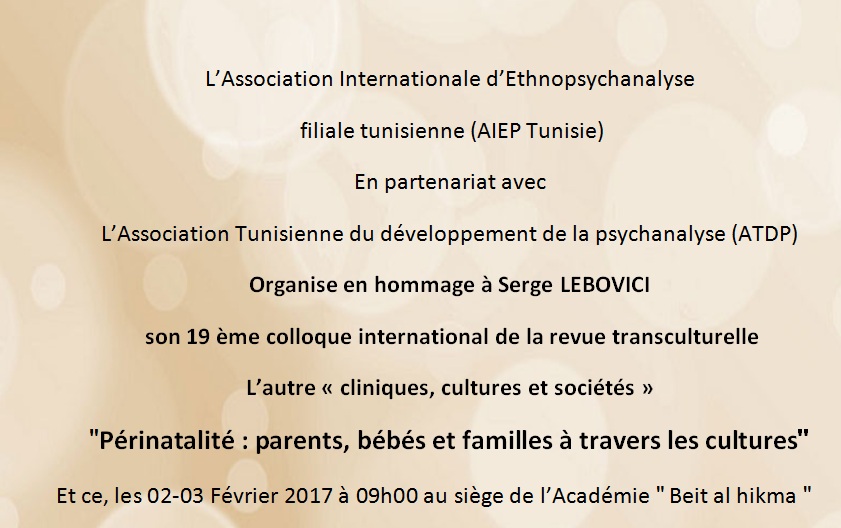 L’Association Internationale d’Ethnopsychanalyse

filiale tunisienne (AIEP Tunisie)

En partenariat avec

L’Association Tunisienne du développement de la psychanalyse (ATDP)

Organise en hommage à Serge LEBOVICI

son 19 ème colloque international de la revue transculturelle

L’autre « cliniques, cultures et sociétés »

"Périnatalité : parents, bébés et familles à travers les cultures"

Et ce, les 02-03 Février 2017 à 09h00 au siège de l’Académie " Beit al hikma "